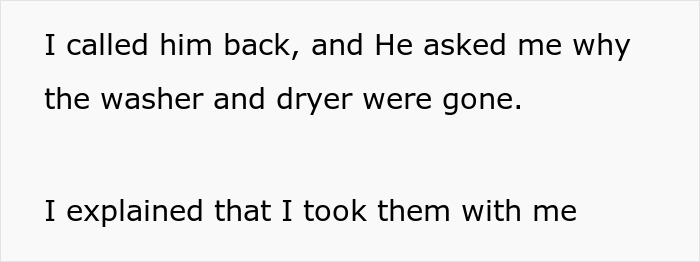 I called him back, and He asked me why the washer and dryer were gone.

I explained that I took them with me